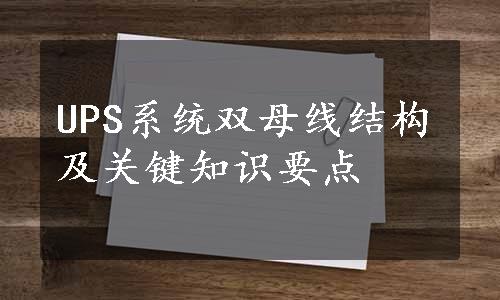 UPS系统双母线结构及关键知识要点